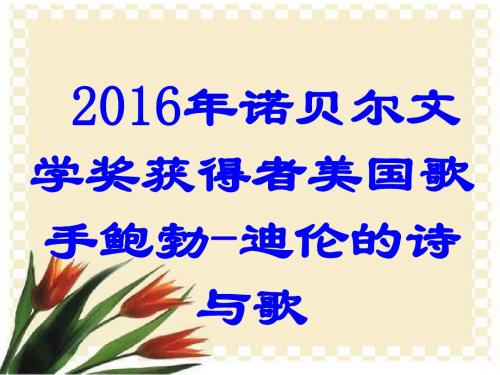 2016年诺贝尔文学奖获得者美国歌手鲍勃-迪伦的诗与歌